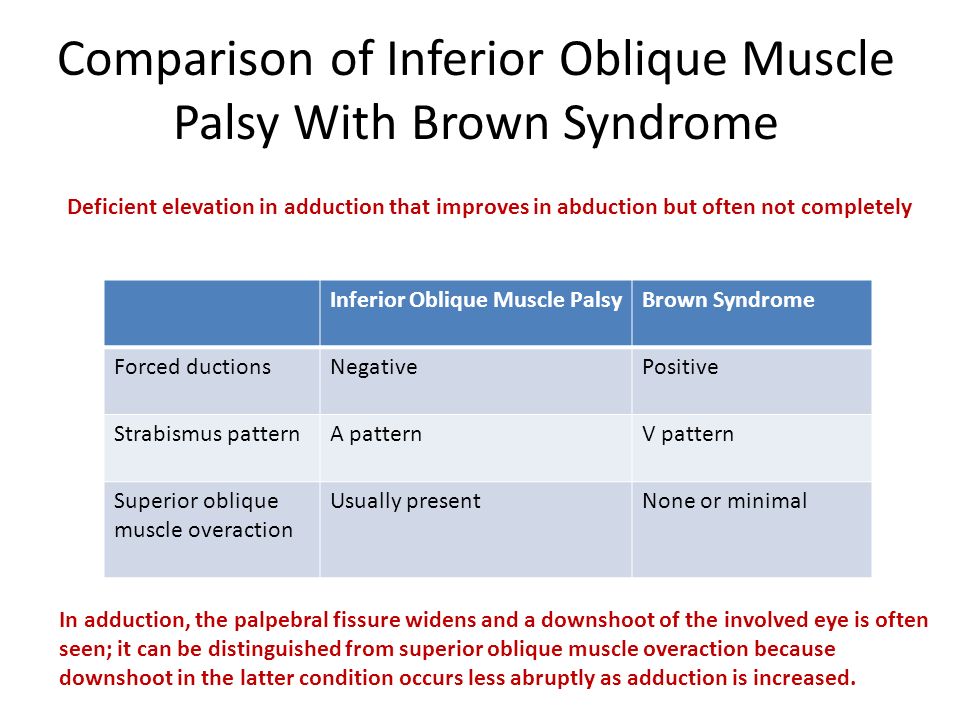 Comparison of Inferior Oblique Muscle Palsy With Brown Syndrome

Deficient elevation in adduction that improves in abduction but often not completely

| | Inferior Oblique Muscle Palsy | Brown Syndrome |
|---|---|---|
| Forced ductions | Negative | Positive |
| Strabismus pattern | A pattern | V pattern |
| Superior oblique muscle overaction | Usually present | None or minimal |

In adduction, the palpebral fissure widens and a downshoot of the involved eye is often seen; it can be distinguished from superior oblique muscle overaction because downshoot in the latter condition occurs less abruptly as adduction is increased.